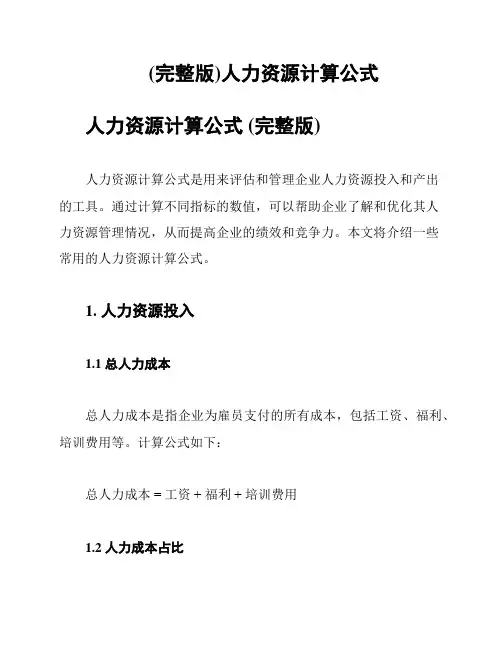 (完整版)人力资源计算公式

人力资源计算公式 (完整版)

人力资源计算公式是用来评估和管理企业人力资源投入和产出的工具。通过计算不同指标的数值，可以帮助企业了解和优化其人力资源管理情况，从而提高企业的绩效和竞争力。本文将介绍一些常用的人力资源计算公式。

1. 人力资源投入

1.1 总人力成本

总人力成本是指企业为雇员支付的所有成本，包括工资、福利、培训费用等。计算公式如下：

总人力成本 = 工资 + 福利 + 培训费用

1.2 人力成本占比